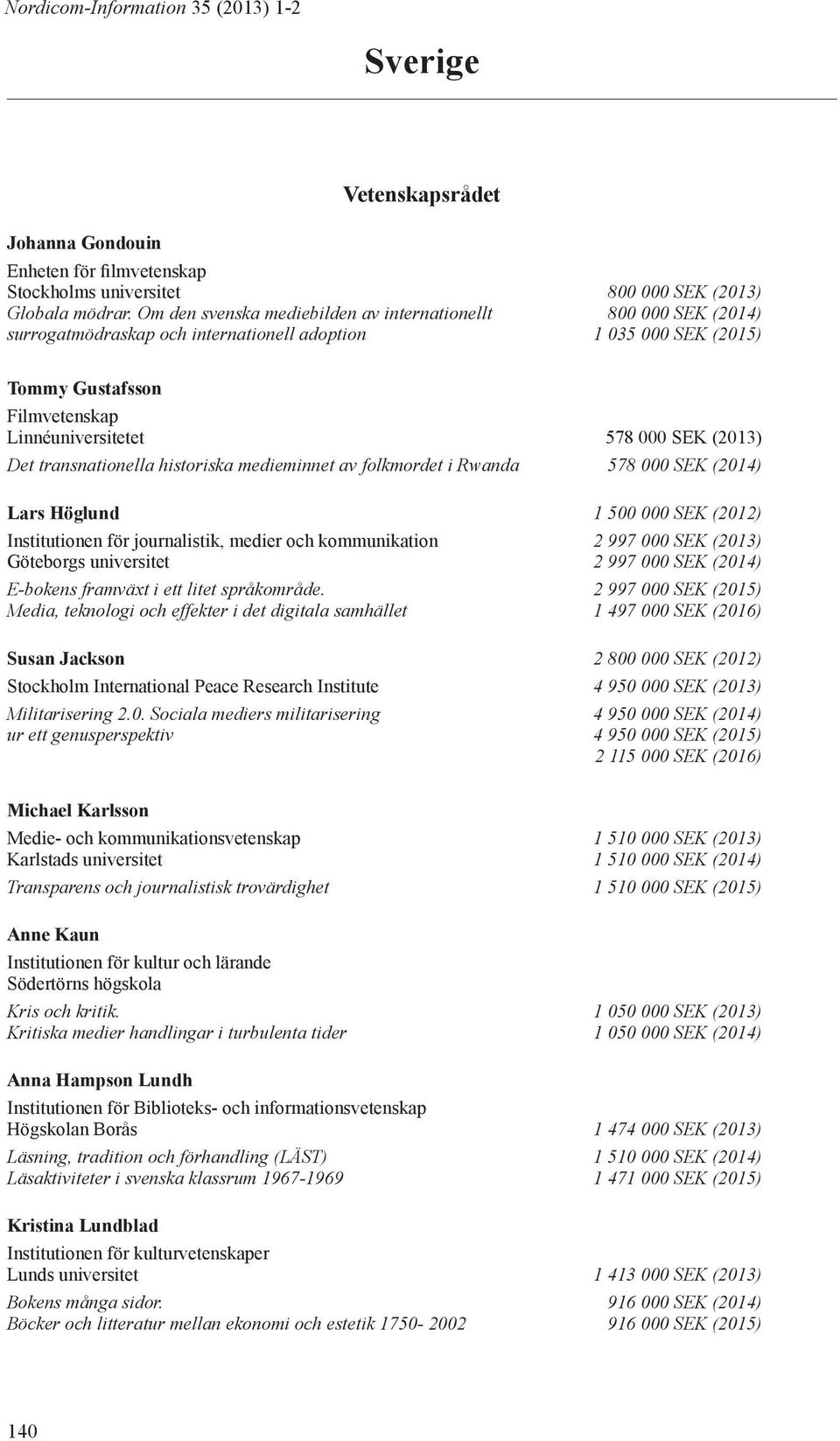 Nordicom-Information 35 (2013) 1-2

Sverige

Vetenskapsrådet

Johanna Gondouin
Enheten för filmvetenskap
Stockholms universitet 800 000 SEK (2013)
Globala mödrar. Om den svenska mediebilden av internationellt 800 000 SEK (2014)
surrogatmödraskap och internationell adoption 1 035 000 SEK (2015)

Tommy Gustafsson
Filmvetenskap
Linnéuniversitetet 578 000 SEK (2013)
Det transnationella historiska medieminnet av folkmordet i Rwanda 578 000 SEK (2014)

Lars Höglund 1 500 000 SEK (2012)
Institutionen för journalistik, medier och kommunikation 2 997 000 SEK (2013)
Göteborgs universitet 2 997 000 SEK (2014)
E-bokens framväxt i ett litet språkområde. 2 997 000 SEK (2015)
Media, teknologi och effekter i det digitala samhället 1 497 000 SEK (2016)

Susan Jackson 2 800 000 SEK (2012)
Stockholm International Peace Research Institute 4 950 000 SEK (2013)
Militarisering 2.0. Sociala mediers militarisering 4 950 000 SEK (2014)
ur ett genusperspektiv 4 950 000 SEK (2015)
2 115 000 SEK (2016)

Michael Karlsson
Medie- och kommunikationsvetenskap 1 510 000 SEK (2013)
Karlstads universitet 1 510 000 SEK (2014)
Transparens och journalistisk trovärdighet 1 510 000 SEK (2015)

Anne Kaun
Institutionen för kultur och lärande
Södertörns högskola
Kris och kritik. 1 050 000 SEK (2013)
Kritiska medier handlingar i turbulenta tider 1 050 000 SEK (2014)

Anna Hampson Lundh
Institutionen för Biblioteks- och informationsvetenskap
Högskolan Borås 1 474 000 SEK (2013)
Läsning, tradition och förhandling (LÄST) 1 510 000 SEK (2014)
Läsaktiviteter i svenska klassrum 1967-1969 1 471 000 SEK (2015)

Kristina Lundblad
Institutionen för kulturvetenskaper
Lunds universitet 1 413 000 SEK (2013)
Bokens många sidor. 916 000 SEK (2014)
Böcker och litteratur mellan ekonomi och estetik 1750- 2002 916 000 SEK (2015)

140